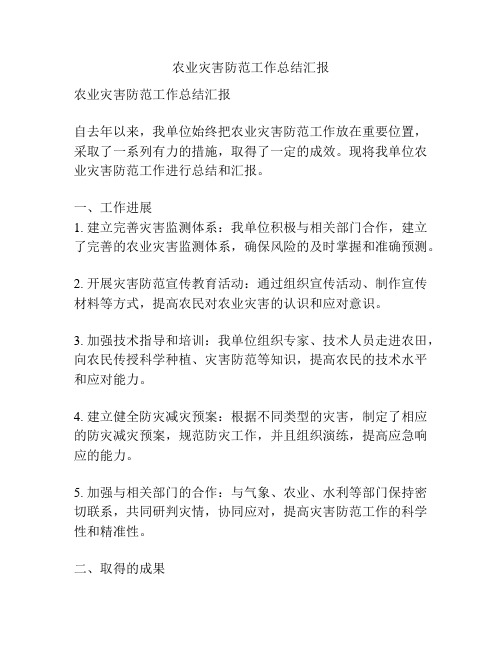 农业灾害防范工作总结汇报

农业灾害防范工作总结汇报

自去年以来，我单位始终把农业灾害防范工作放在重要位置，采取了一系列有力的措施，取得了一定的成效。现将我单位农业灾害防范工作进行总结和汇报。

一、工作进展
1. 建立完善灾害监测体系：我单位积极与相关部门合作，建立了完善的农业灾害监测体系，确保风险的及时掌握和准确预测。

2. 开展灾害防范宣传教育活动：通过组织宣传活动、制作宣传材料等方式，提高农民对农业灾害的认识和应对意识。

3. 加强技术指导和培训：我单位组织专家、技术人员走进农田，向农民传授科学种植、灾害防范等知识，提高农民的技术水平和应对能力。

4. 建立健全防灾减灾预案：根据不同类型的灾害，制定了相应的防灾减灾预案，规范防灾工作，并且组织演练，提高应急响应的能力。

5. 加强与相关部门的合作：与气象、农业、水利等部门保持密切联系，共同研判灾情，协同应对，提高灾害防范工作的科学性和精准性。

二、取得的成果